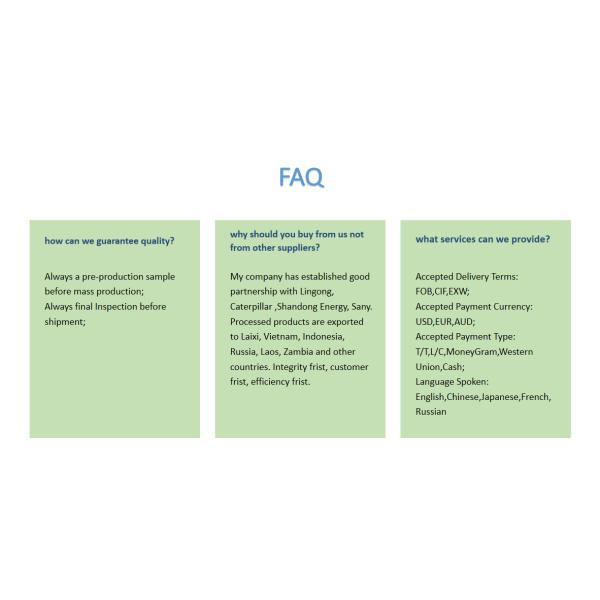 FAQ

how can we guarantee quality?

Always a pre-production sample before mass production;
Always final Inspection before shipment;

why should you buy from us not from other suppliers?

My company has established good partnership with Lingong, Caterpillar ,Shandong Energy, Sany. Processed products are exported to Laixi, Vietnam, Indonesia, Russia, Laos, Zambia and other countries. Integrity frist, customer frist, efficiency frist.

what services can we provide?

Accepted Delivery Terms: FOB,CIF,EXW;
Accepted Payment Currency: USD,EUR,AUD;
Accepted Payment Type: T/T,L/C,MoneyGram,Western Union,Cash;
Language Spoken: English,Chinese,Japanese,French, Russian